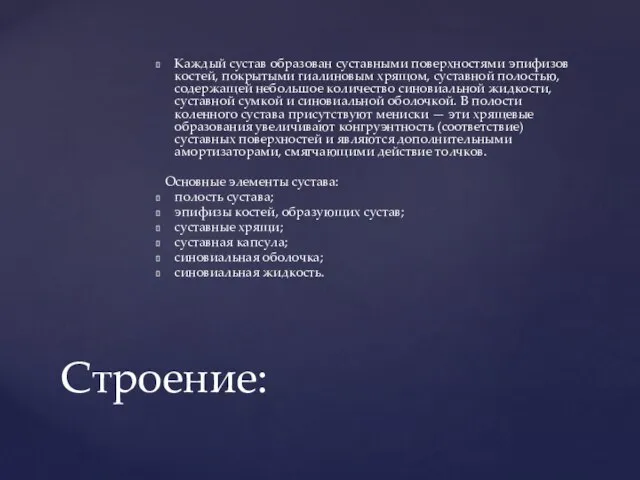 Каждый сустав образован суставными поверхностями эпифизов костей, покрытыми гиалиновым хрящом, суставной полостью, содержащей небольшое количество синовиальной жидкости, суставной сумкой и синовиальной оболочкой. В полости коленного сустава присутствуют мениски — эти хрящевые образования увеличивают конгруэнтность (соответствие) суставных поверхностей и являются дополнительными амортизаторами, смягчающими действие толчков.

Основные элементы сустава:
полость сустава;
эпифизы костей, образующих сустав;
суставные хрящи;
суставная капсула;
синовиальная оболочка;
синовиальная жидкость.

Строение: